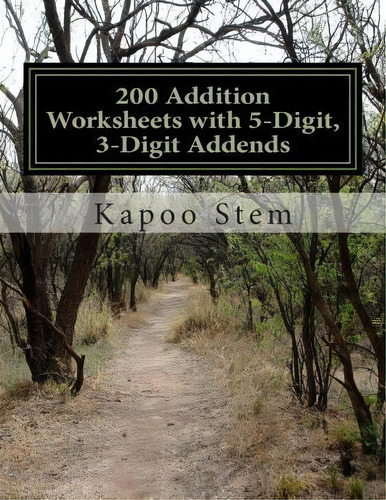 200 Addition Worksheets with 5-Digit, 3-Digit Addends

Kapoo Stem